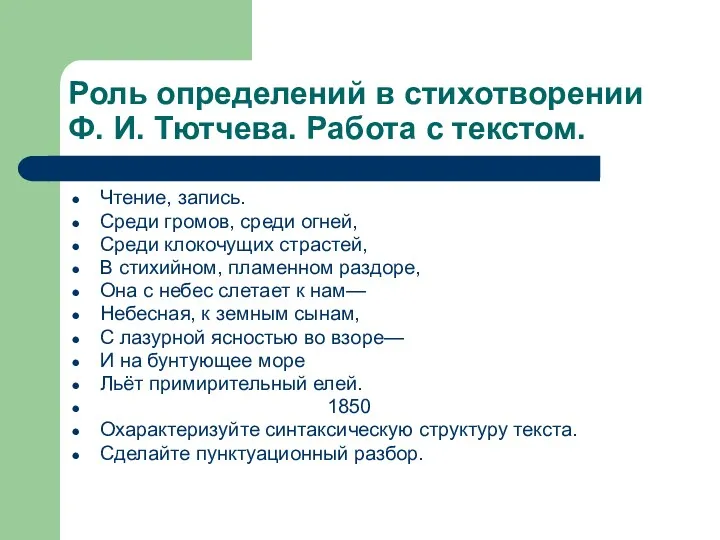 Роль определений в стихотворении Ф. И. Тютчева. Работа с текстом.

- Чтение, запись.
- Среди громов, среди огней,
- Среди клокочущих страстей,
- В стихийном, пламенном раздоре,
- Она с небес слетает к нам—
- Небесная, к земным сынам,
- С лазурной ясностью во взоре—
- И на бунтующее море
- Льёт примирительный елей.
- 1850
- Охарактеризуйте синтаксическую структуру текста.
- Сделайте пунктуационный разбор.